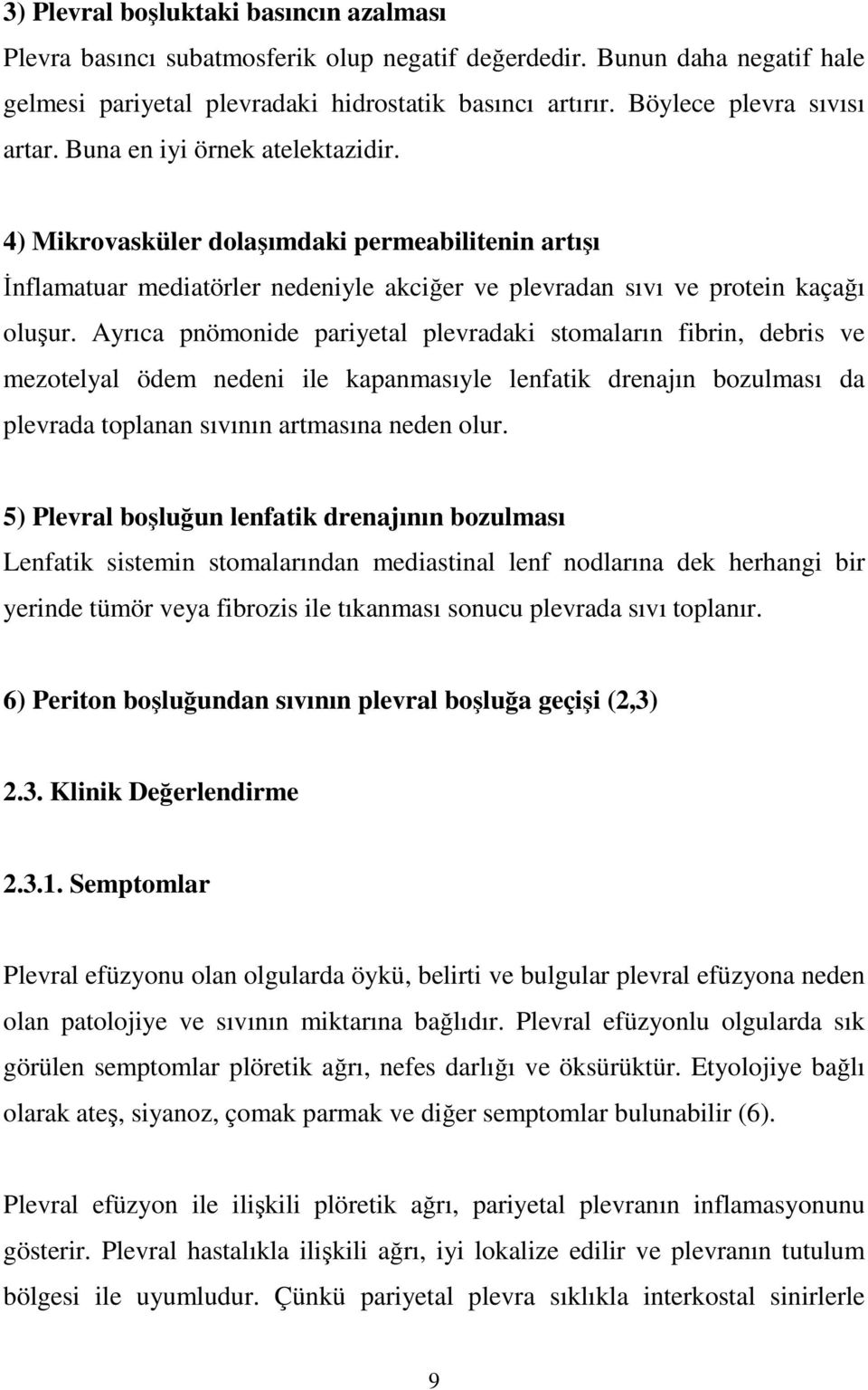 3) Plevral boşluktaki basıncın azalması

Plevra basıncı subatmosferik olup negatif değerdedir. Bunun daha negatif hale gelmesi pariyetal plevradaki hidrostatik basıncı artırır. Böylece plevra sıvısı artar. Buna en iyi örnek atelektazidir.

4) Mikrovasküler dolaşımdaki permeabilitenin artışı

İnflamatuar mediatörler nedeniyle akciğer ve plevradan sıvı ve protein kaçağı oluşur. Ayrıca pnömonide pariyetal plevradaki stomaların fibrin, debris ve mezotelyal ödem nedeni ile kapanmasıyle lenfatik drenajın bozulması da plevrada toplanan sıvının artmasına neden olur.

5) Plevral boşluğun lenfatik drenajının bozulması

Lenfatik sistemin stomalarından mediastinal lenf nodlarına dek herhangi bir yerinde tümör veya fibrozis ile tıkanması sonucu plevrada sıvı toplanır.

6) Periton boşluğundan sıvının plevral boşluğa geçişi (2,3)

2.3. Klinik Değerlendirme

2.3.1. Semptomlar

Plevral efüzyonu olan olgularda öykü, belirti ve bulgular plevral efüzyona neden olan patolojiye ve sıvının miktarına bağlıdır. Plevral efüzyonlu olgularda sık görülen semptomlar plöretik ağrı, nefes darlığı ve öksürüktür. Etyolojiye bağlı olarak ateş, siyanoz, çomak parmak ve diğer semptomlar bulunabilir (6).

Plevral efüzyon ile ilişkili plöretik ağrı, pariyetal plevranın inflamasyonunu gösterir. Plevral hastalıkla ilişkili ağrı, iyi lokalize edilir ve plevranın tutulum bölgesi ile uyumludur. Çünkü pariyetal plevra sıklıkla interkostal sinirlerle

9